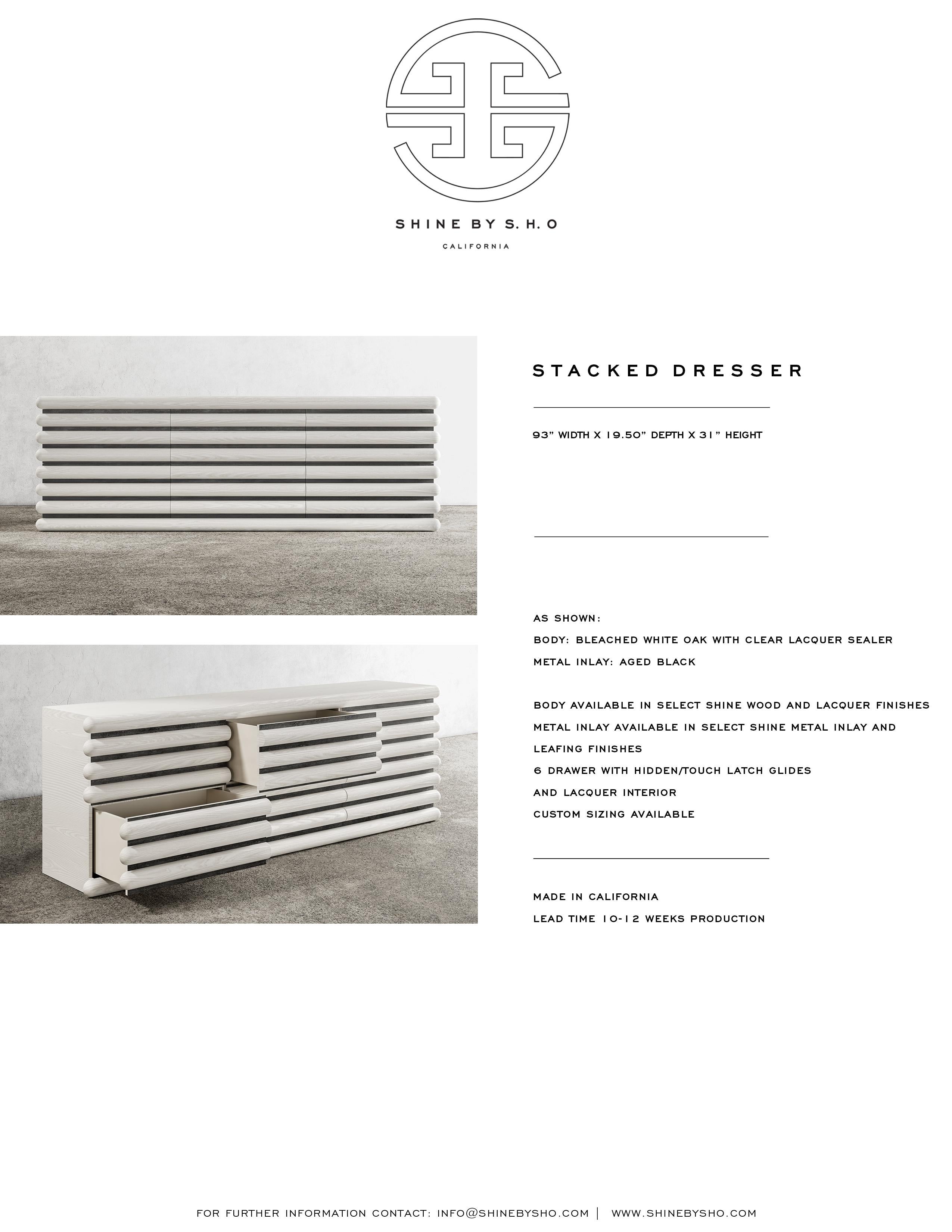 SHINE BY S.H.O
CALIFORNIA

STACKED DRESSER

93" WIDTH X 19.50" DEPTH X 31" HEIGHT

AS SHOWN:
BODY: BLEACHED WHITE OAK WITH CLEAR LACQUER SEALER
METAL INLAY: AGED BLACK

BODY AVAILABLE IN SELECT SHINE WOOD AND LACQUER FINISHES
METAL INLAY AVAILABLE IN SELECT SHINE METAL INLAY AND LEAFING FINISHES
6 DRAWER WITH HIDDEN/TOUCH LATCH GLIDES
AND LACQUER INTERIOR
CUSTOM SIZING AVAILABLE

MADE IN CALIFORNIA
LEAD TIME 10-12 WEEKS PRODUCTION

FOR FURTHER INFORMATION CONTACT: INFO@SHINEBYSHO.COM | WWW.SHINEBYSHO.COM